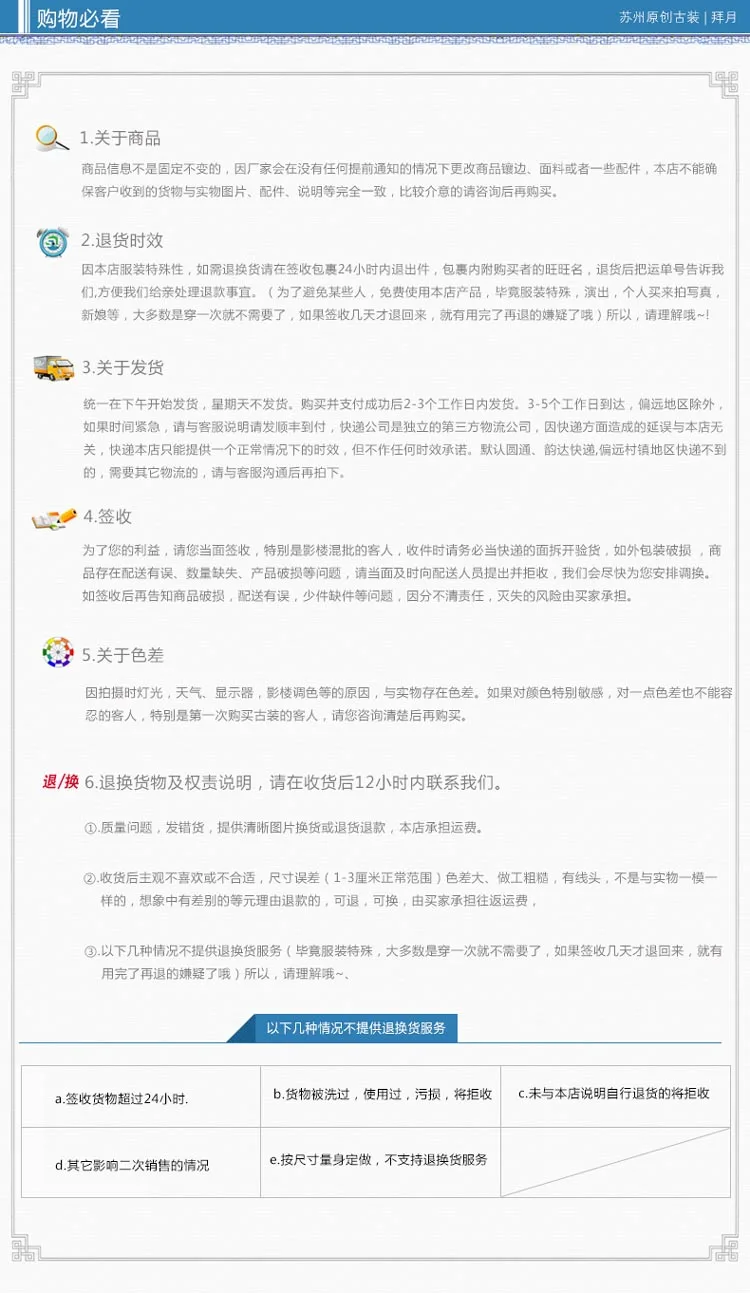 购物必看

苏州原创古装 | 拜月

1.关于商品

商品信息不是固定不变的，因厂家会在没有任何提前通知的情况下更改商品镶边、面料或者一些配件，本店不能确保客户收到的货物与实物图片、配件、说明等完全一致，比较介意的请咨询后再购买。

2.退货时效

因本店服装特殊性，如需退换货请在签收包裹24小时内退出件，包裹内附购买者的旺旺名，退货后把运单号告诉我们,方便我们给亲处理退款事宜。（为了避免某些人，免费使用本店产品，毕竟服装特殊，演出，个人买来拍写真，新娘等，大多数是穿一次就不需要了，如果签收几天才退回来，就有用完了再退的嫌疑了哦）所以，请理解哦~!

3.关于发货

统一在下午开始发货，星期天不发货。购买并支付成功后2-3个工作日内发货。3-5个工作日到达，偏远地区除外，如果时间紧急，请与客服说明请发顺丰到付，快递公司是独立的第三方物流公司，因快递方面造成的延误与本店无关，快递本店只能提供一个正常情况下的时效，但不作任何时效承诺。默认圆通、韵达快递,偏远村镇地区快递不到的，需要其它物流的，请与客服沟通后再拍下。

4.签收

为了您的利益，请您当面签收，特别是影楼混批的客人，收件时请务必当快递的面拆开验货，如外包装破损，商品存在配送有误、数量缺失、产品破损等问题，请当面及时向配送人员提出并拒收，我们会尽快为您安排调换。如签收后再告知商品破损，配送有误，少件缺件等问题，因分不清责任，灭失的风险由买家承担。

5.关于色差

因拍摄时灯光，天气、显示器，影楼调色等的原因，与实物存在色差。如果对颜色特别敏感，对一点色差也不能容忍的客人，特别是第一次购买古装的客人，请您咨询清楚后再购买。

退/换 6.退换货物及权责说明，请在收货后12小时内联系我们。

①.质量问题，发错货，提供清晰图片换货或退货退款，本店承担运费。

②.收货后主观不喜欢或不合适，尺寸误差（1-3厘米正常范围）色差大、做工粗糙，有线头，不是与实物一模一样的，想象中有差别的等元理由退款的，可退，可换，由买家承担往返运费，

③.以下几种情况不提供退换货服务（毕竟服装特殊，大多数是穿一次就不需要了，如果签收几天才退回来，就有用完了再退的嫌疑了哦）所以，请理解哦~、

以下几种情况不提供退换货服务

| a.签收货物超过24小时. | b.货物被洗过，使用过，污损，将拒收 | c.未与本店说明自行退货的将拒收 |
|---|---|---|
| d.其它影响二次销售的情况 | e.按尺寸量身定做，不支持退换货服务 | |